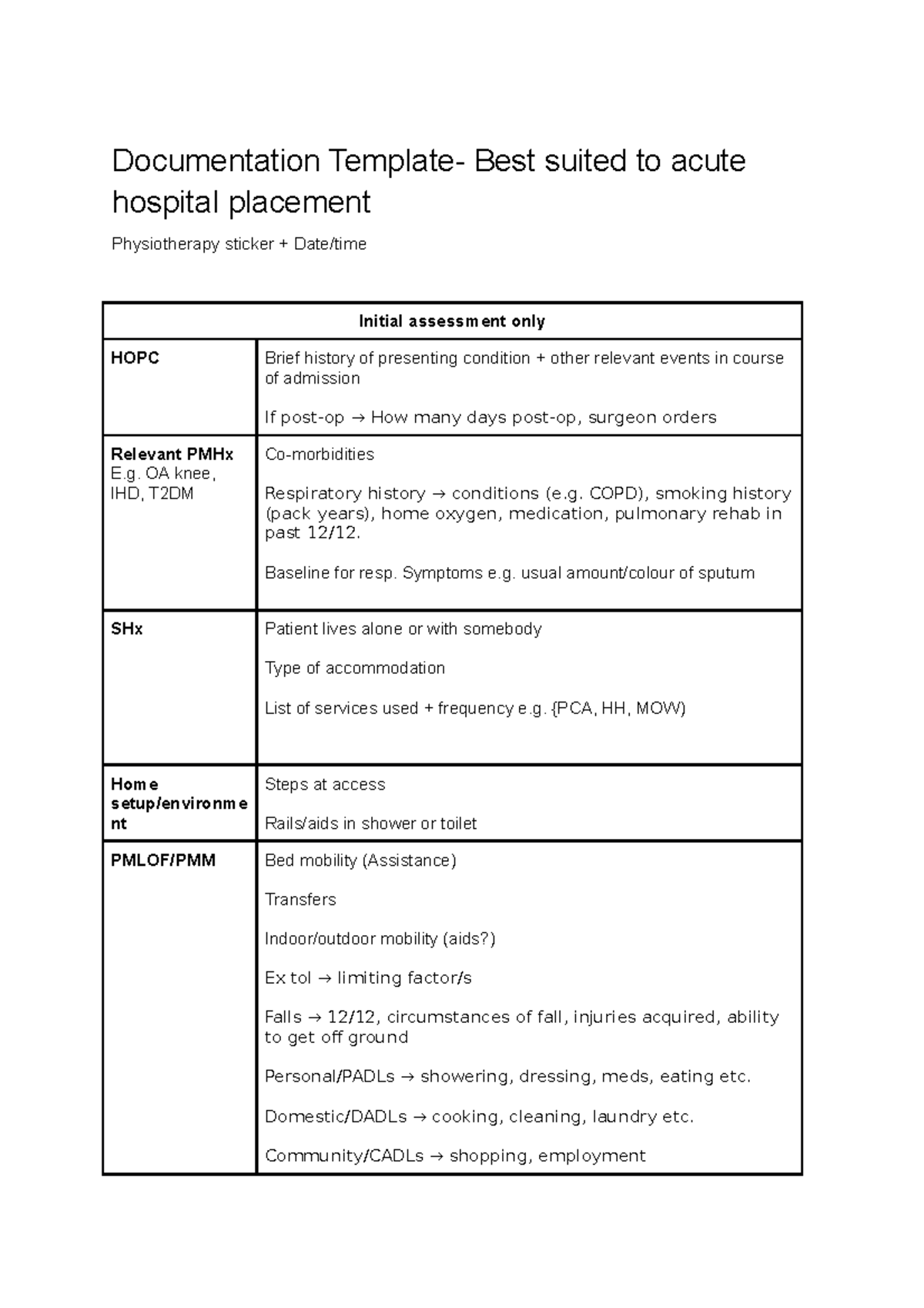 Documentation Template- Best suited to acute hospital placement

Physiotherapy sticker + Date/time

| Initial assessment only | |
|---|---|
| **HOPC** | Brief history of presenting condition + other relevant events in course of admission<br><br>If post-op → How many days post-op, surgeon orders |
| **Relevant PMHx** E.g. OA knee, IHD, T2DM | Co-morbidities<br><br>Respiratory history → conditions (e.g. COPD), smoking history (pack years), home oxygen, medication, pulmonary rehab in past 12/12.<br><br>Baseline for resp. Symptoms e.g. usual amount/colour of sputum |
| **SHx** | Patient lives alone or with somebody<br><br>Type of accommodation<br><br>List of services used + frequency e.g. {PCA, HH, MOW) |
| **Home setup/environment** | Steps at access<br><br>Rails/aids in shower or toilet |
| **PMLOF/PMM** | Bed mobility (Assistance)<br><br>Transfers<br><br>Indoor/outdoor mobility (aids?)<br><br>Ex tol → limiting factor/s<br><br>Falls → 12/12, circumstances of fall, injuries acquired, ability to get off ground<br><br>Personal/PADLs → showering, dressing, meds, eating etc.<br><br>Domestic/DADLs → cooking, cleaning, laundry etc.<br><br>Community/CADLs → shopping, employment |